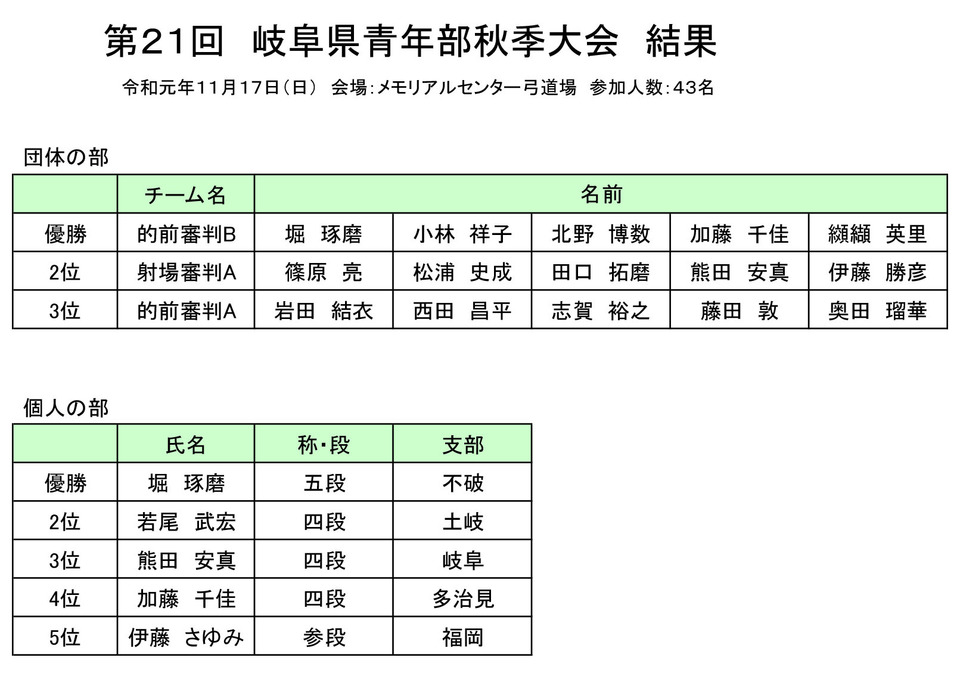 第21回　岐阜県青年部秋季大会　結果

令和元年11月17日（日）　会場：メモリアルセンター弓道場　参加人数：43名

団体の部

|  | チーム名 | 名前 |  |  |  |  |
|---|---|---|---|---|---|---|
| 優勝 | 的前審判B | 堀　琢磨 | 小林　祥子 | 北野　博数 | 加藤　千佳 | 纐纈　英里 |
| 2位 | 射場審判A | 篠原　亮 | 松浦　史成 | 田口　拓磨 | 熊田　安真 | 伊藤　勝彦 |
| 3位 | 的前審判A | 岩田　結衣 | 西田　昌平 | 志賀　裕之 | 藤田　敦 | 奥田　瑠華 |

個人の部

|  | 氏名 | 称・段 | 支部 |
|---|---|---|---|
| 優勝 | 堀　琢磨 | 五段 | 不破 |
| 2位 | 若尾　武宏 | 四段 | 土岐 |
| 3位 | 熊田　安真 | 四段 | 岐阜 |
| 4位 | 加藤　千佳 | 四段 | 多治見 |
| 5位 | 伊藤　さゆみ | 参段 | 福岡 |